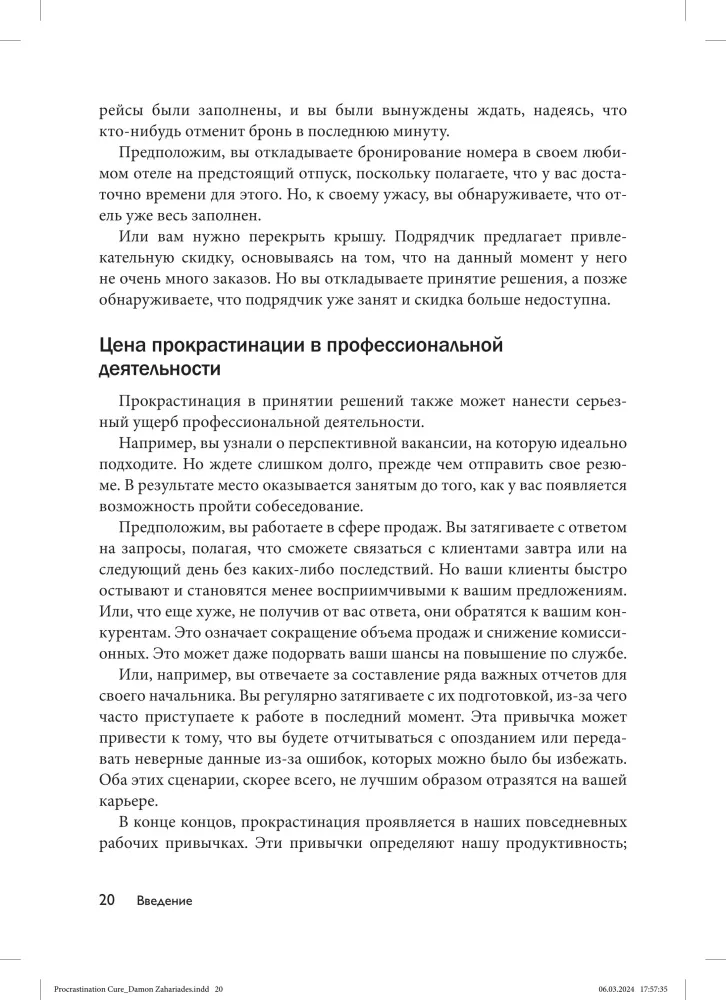 рейсы были заполнены, и вы были вынуждены ждать, надеясь, что кто-нибудь отменит бронь в последнюю минуту.

Предположим, вы откладываете бронирование номера в своем любимом отеле на предстоящий отпуск, поскольку полагаете, что у вас достаточно времени для этого. Но, к своему ужасу, вы обнаруживаете, что отель уже весь заполнен.

Или вам нужно перекрыть крышу. Подрядчик предлагает привлекательную скидку, основываясь на том, что на данный момент у него не очень много заказов. Но вы откладываете принятие решения, а позже обнаруживаете, что подрядчик уже занят и скидка больше недоступна.

Цена прокрастинации в профессиональной деятельности

Прокрастинация в принятии решений также может нанести серьезный ущерб профессиональной деятельности.

Например, вы узнали о перспективной вакансии, на которую идеально подходите. Но ждете слишком долго, прежде чем отправить свое резюме. В результате место оказывается занятым до того, как у вас появляется возможность пройти собеседование.

Предположим, вы работаете в сфере продаж. Вы затягиваете с ответом на запросы, полагая, что сможете связаться с клиентами завтра или на следующий день без каких-либо последствий. Но ваши клиенты быстро остывают и становятся менее восприимчивыми к вашим предложениям. Или, что еще хуже, не получив от вас ответа, они обратятся к вашим конкурентам. Это означает сокращение объема продаж и снижение комиссионных. Это может даже подорвать ваши шансы на повышение по службе.

Или, например, вы отвечаете за составление ряда важных отчетов для своего начальника. Вы регулярно затягиваете с их подготовкой, из-за чего часто приступаете к работе в последний момент. Эта привычка может привести к тому, что вы будете отчитываться с опозданием или передавать неверные данные из-за ошибок, которых можно было бы избежать. Оба этих сценарии, скорее всего, не лучшим образом отразятся на вашей карьере.

В конце концов, прокрастинация проявляется в наших повседневных рабочих привычках. Эти привычки определяют нашу продуктивность;

20 Введение

Procrastination Cure_Damon Zahariades.indd 20 06.03.2024 17:57:35